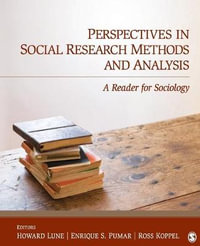 PERSPECTIVES IN SOCIAL RESEARCH METHODS AND ANALYSIS

A Reader for Sociology

EDITORS
HOWARD LUNE | ENRIQUE S. PUMAR | ROSS KOPPEL